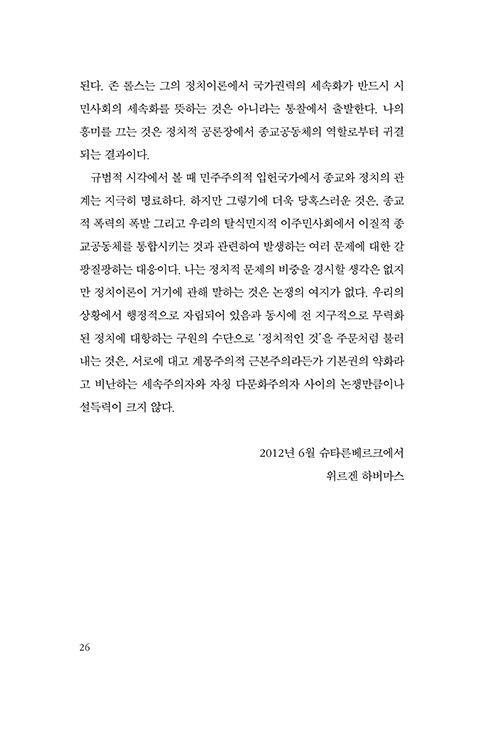 된다. 존 롤스는 그의 정치이론에서 국가권력의 세속화가 반드시 시민사회의 세속화를 뜻하는 것은 아니라는 통찰에서 출발한다. 나의 흥미를 끄는 것은 정치적 공론장에서 종교공동체의 역할로부터 귀결되는 결과이다.

규범적 시각에서 볼 때 민주주의적 입헌국가에서 종교와 정치의 관계는 지극히 명료하다. 하지만 그렇기에 더욱 당혹스러운 것은, 종교적 폭력의 폭발 그리고 우리의 탈식민지적 이주민사회에서 이질적 종교공동체를 통합시키는 것과 관련하여 발생하는 여러 문제에 대한 갈팡질팡하는 대응이다. 나는 정치적 문제의 비중을 경시할 생각은 없지만 정치이론이 거기에 관해 말하는 것은 논쟁의 여지가 없다. 우리의 상황에서 행정적으로 자립되어 있음과 동시에 전 지구적으로 무력화된 정치에 대항하는 구원의 수단으로 '정치적인 것'을 주문처럼 불러내는 것은, 서로에 대고 계몽주의적 근본주의라든가 기본권의 약화라고 비난하는 세속주의자와 자칭 다문화주의자 사이의 논쟁만큼이나 설득력이 크지 않다.

2012년 6월 슈타른베르크에서
위르겐 하버마스

26